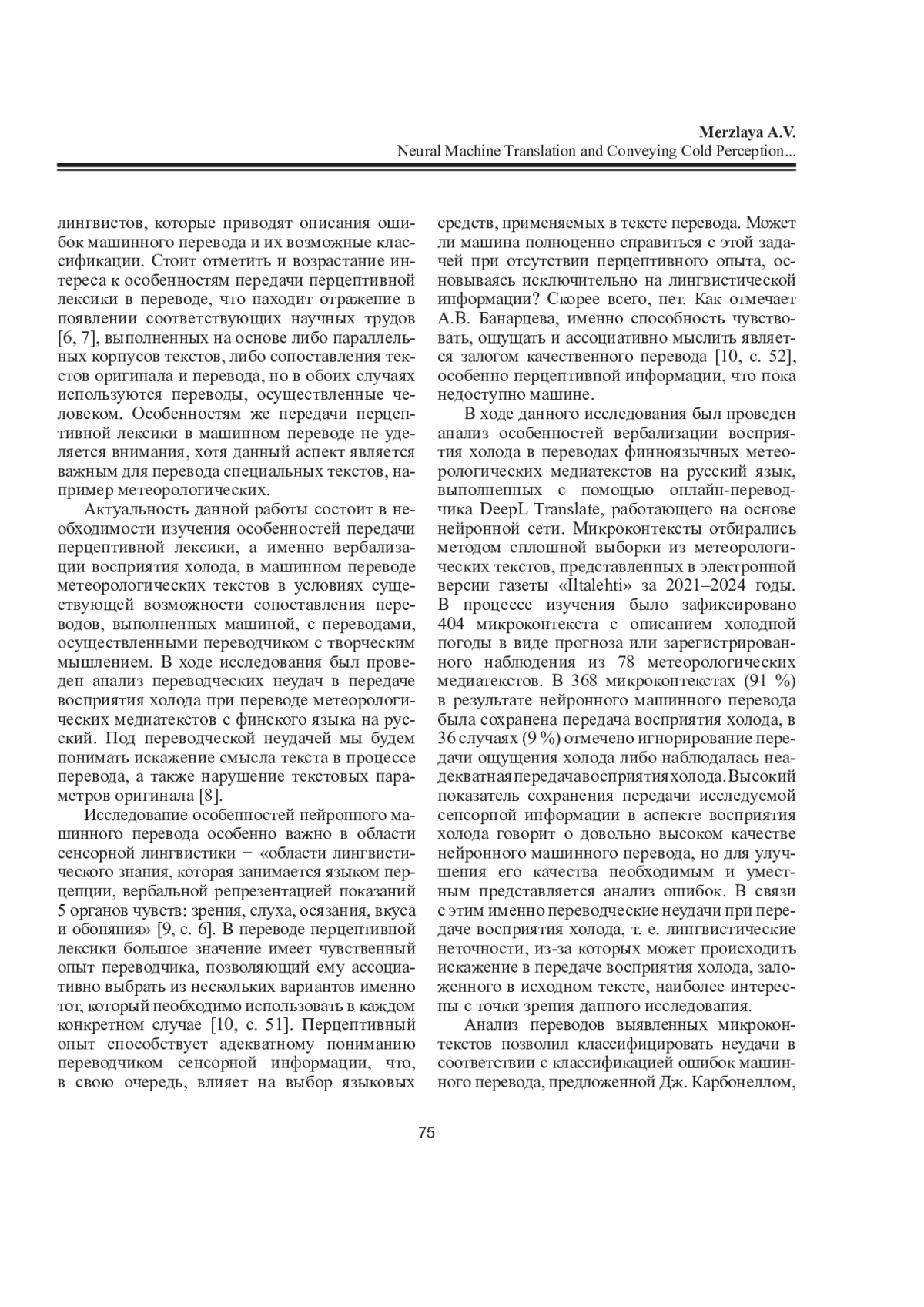 Merzlaya A.V.
Neural Machine Translation and Conveying Cold Perception...

лингвистов, которые приводят описания ошибок машинного перевода и их возможные классификации. Стоит отметить и возрастание интереса к особенностям передачи перцептивной лексики в переводе, что находит отражение в появлении соответствующих научных трудов [6, 7], выполненных на основе либо параллельных корпусов текстов, либо сопоставления текстов оригинала и перевода, но в обоих случаях используются переводы, осуществленные человеком. Особенностям же передачи перцептивной лексики в машинном переводе не уделяется внимания, хотя данный аспект является важным для перевода специальных текстов, например метеорологических.

Актуальность данной работы состоит в необходимости изучения особенностей передачи перцептивной лексики, а именно вербализации восприятия холода, в машинном переводе метеорологических текстов в условиях существующей возможности сопоставления переводов, выполненных машиной, с переводами, осуществленными переводчиком с творческим мышлением. В ходе исследования был проведен анализ переводческих неудач в передаче восприятия холода при переводе метеорологических медиатекстов с финского языка на русский. Под переводческой неудачей мы будем понимать искажение смысла текста в процессе перевода, а также нарушение текстовых параметров оригинала [8].

Исследование особенностей нейронного машинного перевода особенно важно в области сенсорной лингвистики − «области лингвистического знания, которая занимается языком перцепции, вербальной репрезентацией показаний 5 органов чувств: зрения, слуха, осязания, вкуса и обоняния» [9, с. 6]. В переводе перцептивной лексики большое значение имеет чувственный опыт переводчика, позволяющий ему ассоциативно выбрать из нескольких вариантов именно тот, который необходимо использовать в каждом конкретном случае [10, с. 51]. Перцептивный опыт способствует адекватному пониманию переводчиком сенсорной информации, что, в свою очередь, влияет на выбор языковых средств, применяемых в тексте перевода. Может ли машина полноценно справиться с этой задачей при отсутствии перцептивного опыта, основываясь исключительно на лингвистической информации? Скорее всего, нет. Как отмечает А.В. Банарцева, именно способность чувствовать, ощущать и ассоциативно мыслить является залогом качественного перевода [10, с. 52], особенно перцептивной информации, что пока недоступно машине.

В ходе данного исследования был проведен анализ особенностей вербализации восприятия холода в переводах финноязычных метеорологических медиатекстов на русский язык, выполненных с помощью онлайн-переводчика DeepL Translate, работающего на основе нейронной сети. Микроконтексты отбирались методом сплошной выборки из метеорологических текстов, представленных в электронной версии газеты «Iltalehti» за 2021–2024 годы. В процессе изучения было зафиксировано 404 микроконтекста с описанием холодной погоды в виде прогноза или зарегистрированного наблюдения из 78 метеорологических медиатекстов. В 368 микроконтекстах (91 %) в результате нейронного машинного перевода была сохранена передача восприятия холода, в 36 случаях (9 %) отмечено игнорирование передачи ощущения холода либо наблюдалась неадекватная передача восприятия холода. Высокий показатель сохранения передачи исследуемой сенсорной информации в аспекте восприятия холода говорит о довольно высоком качестве нейронного машинного перевода, но для улучшения его качества необходимым и уместным представляется анализ ошибок. В связи с этим именно переводческие неудачи при передаче восприятия холода, т. е. лингвистические неточности, из-за которых может происходить искажение в передаче восприятия холода, заложенного в исходном тексте, наиболее интересны с точки зрения данного исследования.

Анализ переводов выявленных микроконтекстов позволил классифицировать неудачи в соответствии с классификацией ошибок машинного перевода, предложенной Дж. Карбонеллом,

75